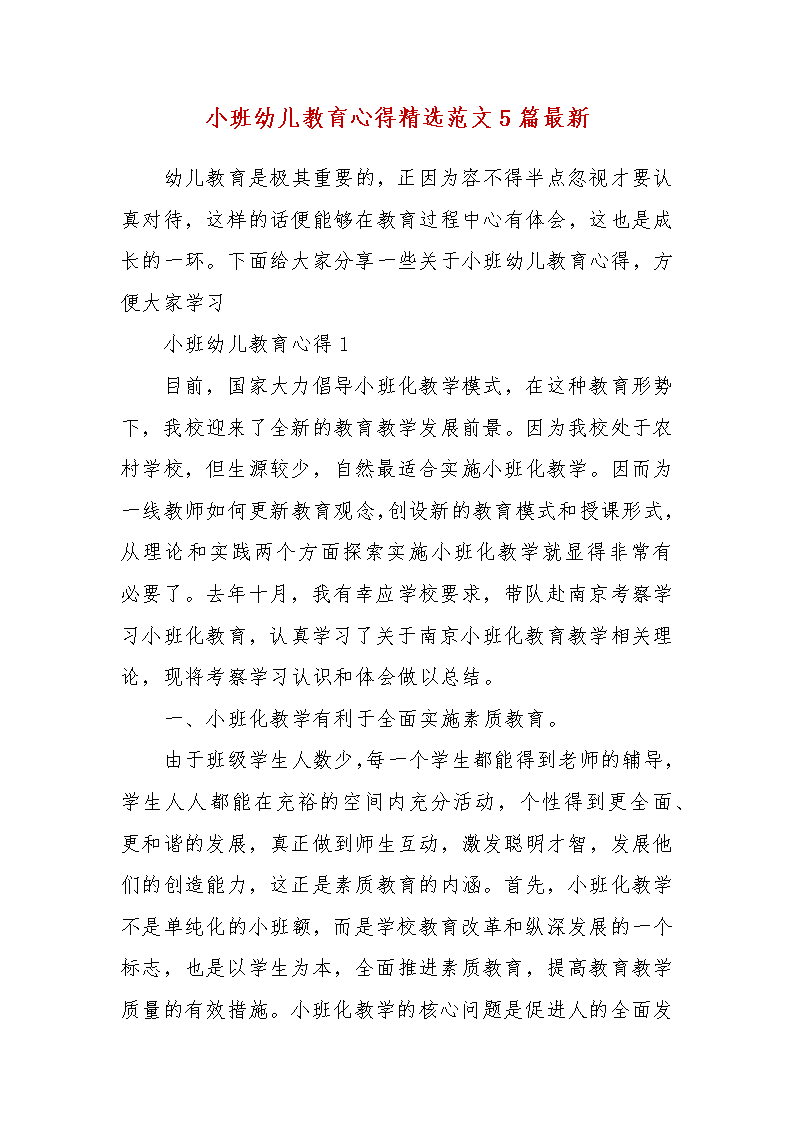 小班幼儿教育心得精选范文5篇最新

幼儿教育是极其重要的，正因为容不得半点忽视才要认真对待，这样的话便能够在教育过程中心有体会，这也是成长的一环。下面给大家分享一些关于小班幼儿教育心得，方便大家学习

小班幼儿教育心得1

目前，国家大力倡导小班化教学模式，在这种教育形势下，我校迎来了全新的教育教学发展前景。因为我校处于农村学校，但生源较少，自然最适合实施小班化教学。因而为一线教师如何更新教育观念，创设新的教育模式和授课形式，从理论和实践两个方面探索实施小班化教学就显得非常有必要了。去年十月，我有幸应学校要求，带队赴南京考察学习小班化教育，认真学习了关于南京小班化教育教学相关理论，现将考察学习认识和体会做以总结。

一、小班化教学有利于全面实施素质教育。

由于班级学生人数少，每一个学生都能得到老师的辅导，学生人人都能在充裕的空间内充分活动，个性得到更全面、更和谐的发展，真正做到师生互动，激发聪明才智，发展他们的创造能力，这正是素质教育的内涵。首先，小班化教学不是单纯化的小班额，而是学校教育改革和纵深发展的一个标志，也是以学生为本，全面推进素质教育，提高教育教学质量的有效措施。小班化教学的核心问题是促进人的全面发